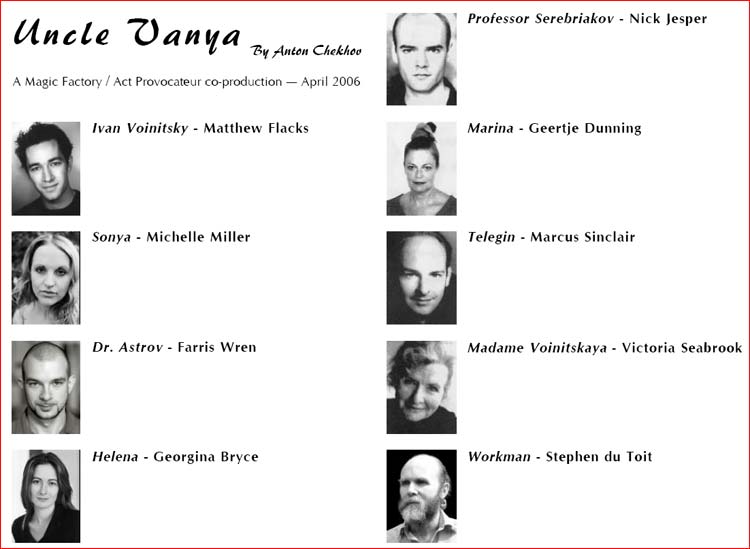 Uncle Vanya By Anton Chekhov

A Magic Factory / Act Provocateur co-production — April 2006

Ivan Voinitsky - Matthew Flacks

Sonya - Michelle Miller

Dr. Astrov - Farris Wren

Helena - Georgina Bryce

Professor Serebriakov - Nick Jesper

Marina - Geertje Dunning

Telegin - Marcus Sinclair

Madame Voinitskaya - Victoria Seabrook

Workman - Stephen du Toit